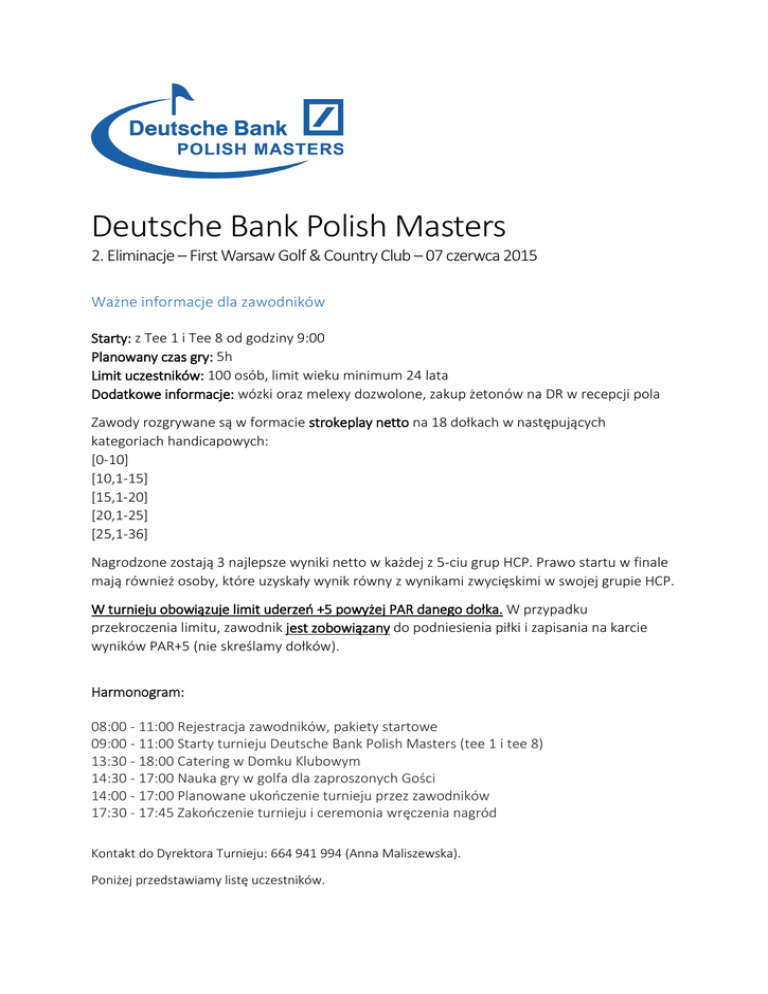 Deutsche Bank
POLISH MASTERS

Deutsche Bank Polish Masters

2. Eliminacje – First Warsaw Golf & Country Club – 07 czerwca 2015

Ważne informacje dla zawodników

Starty: z Tee 1 i Tee 8 od godziny 9:00
Planowany czas gry: 5h
Limit uczestników: 100 osób, limit wieku minimum 24 lata
Dodatkowe informacje: wózki oraz melexy dozwolone, zakup żetonów na DR w recepcji pola

Zawody rozgrywane są w formacie strokeplay netto na 18 dołkach w następujących kategoriach handicapowych:
[0-10]
[10,1-15]
[15,1-20]
[20,1-25]
[25,1-36]

Nagrodzone zostają 3 najlepsze wyniki netto w każdej z 5-ciu grup HCP. Prawo startu w finale mają również osoby, które uzyskały wynik równy z wynikami zwycięskimi w swojej grupie HCP.

W turnieju obowiązuje limit uderzeń +5 powyżej PAR danego dołka. W przypadku przekroczenia limitu, zawodnik jest zobowiązany do podniesienia piłki i zapisania na karcie wyników PAR+5 (nie skreślamy dołków).

Harmonogram:

08:00 - 11:00 Rejestracja zawodników, pakiety startowe
09:00 - 11:00 Starty turnieju Deutsche Bank Polish Masters (tee 1 i tee 8)
13:30 - 18:00 Catering w Domku Klubowym
14:30 - 17:00 Nauka gry w golfa dla zaproszonych Gości
14:00 - 17:00 Planowane ukończenie turnieju przez zawodników
17:30 - 17:45 Zakończenie turnieju i ceremonia wręczenia nagród

Kontakt do Dyrektora Turnieju: 664 941 994 (Anna Maliszewska).

Poniżej przedstawiamy listę uczestników.